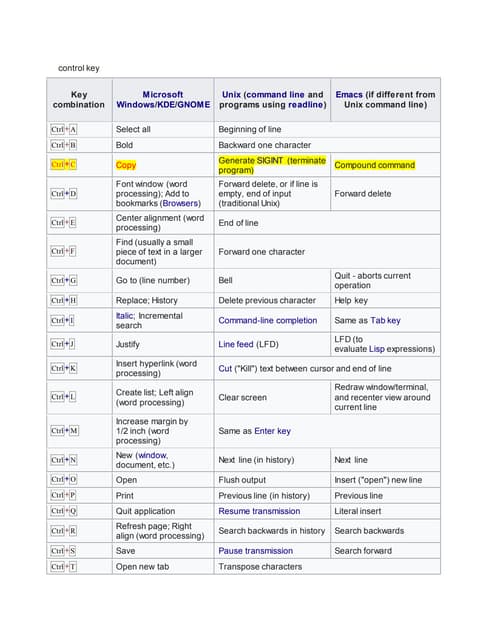 control key

| Key combination | Microsoft Windows/KDE/GNOME | Unix (command line and programs using readline) | Emacs (if different from Unix command line) |
|---|---|---|---|
| Ctrl+A | Select all | Beginning of line | |
| Ctrl+B | Bold | Backward one character | |
| Ctrl+C | Copy | Generate SIGINT (terminate program) | Compound command |
| Ctrl+D | Font window (word processing); Add to bookmarks (Browsers) | Forward delete, or if line is empty, end of input (traditional Unix) | Forward delete |
| Ctrl+E | Center alignment (word processing) | End of line | |
| Ctrl+F | Find (usually a small piece of text in a larger document) | Forward one character | |
| Ctrl+G | Go to (line number) | Bell | Quit - aborts current operation |
| Ctrl+H | Replace; History | Delete previous character | Help key |
| Ctrl+I | Italic; Incremental search | Command-line completion | Same as Tab key |
| Ctrl+J | Justify | Line feed (LFD) | LFD (to evaluate Lisp expressions) |
| Ctrl+K | Insert hyperlink (word processing) | Cut ("Kill") text between cursor and end of line | |
| Ctrl+L | Create list; Left align (word processing) | Clear screen | Redraw window/terminal, and recenter view around current line |
| Ctrl+M | Increase margin by 1/2 inch (word processing) | Same as Enter key | |
| Ctrl+N | New (window, document, etc.) | Next line (in history) | Next line |
| Ctrl+O | Open | Flush output | Insert ("open") new line |
| Ctrl+P | Print | Previous line (in history) | Previous line |
| Ctrl+Q | Quit application | Resume transmission | Literal insert |
| Ctrl+R | Refresh page; Right align (word processing) | Search backwards in history | Search backwards |
| Ctrl+S | Save | Pause transmission | Search forward |
| Ctrl+T | Open new tab | Transpose characters | |